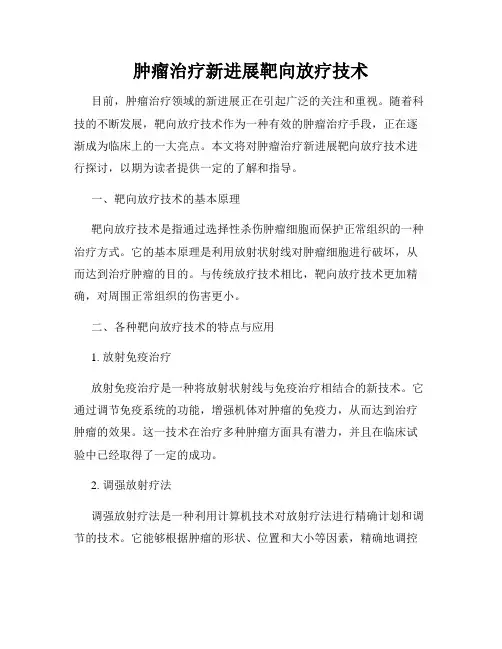 肿瘤治疗新进展靶向放疗技术

目前，肿瘤治疗领域的新进展正在引起广泛的关注和重视。随着科技的不断发展，靶向放疗技术作为一种有效的肿瘤治疗手段，正在逐渐成为临床上的一大亮点。本文将对肿瘤治疗新进展靶向放疗技术进行探讨，以期为读者提供一定的了解和指导。

一、靶向放疗技术的基本原理

靶向放疗技术是指通过选择性杀伤肿瘤细胞而保护正常组织的一种治疗方式。它的基本原理是利用放射状射线对肿瘤细胞进行破坏，从而达到治疗肿瘤的目的。与传统放疗技术相比，靶向放疗技术更加精确，对周围正常组织的伤害更小。

二、各种靶向放疗技术的特点与应用

1. 放射免疫治疗

放射免疫治疗是一种将放射状射线与免疫治疗相结合的新技术。它通过调节免疫系统的功能，增强机体对肿瘤的免疫力，从而达到治疗肿瘤的效果。这一技术在治疗多种肿瘤方面具有潜力，并且在临床试验中已经取得了一定的成功。

2. 调强放射疗法

调强放射疗法是一种利用计算机技术对放射疗法进行精确计划和调节的技术。它能够根据肿瘤的形状、位置和大小等因素，精确地调控